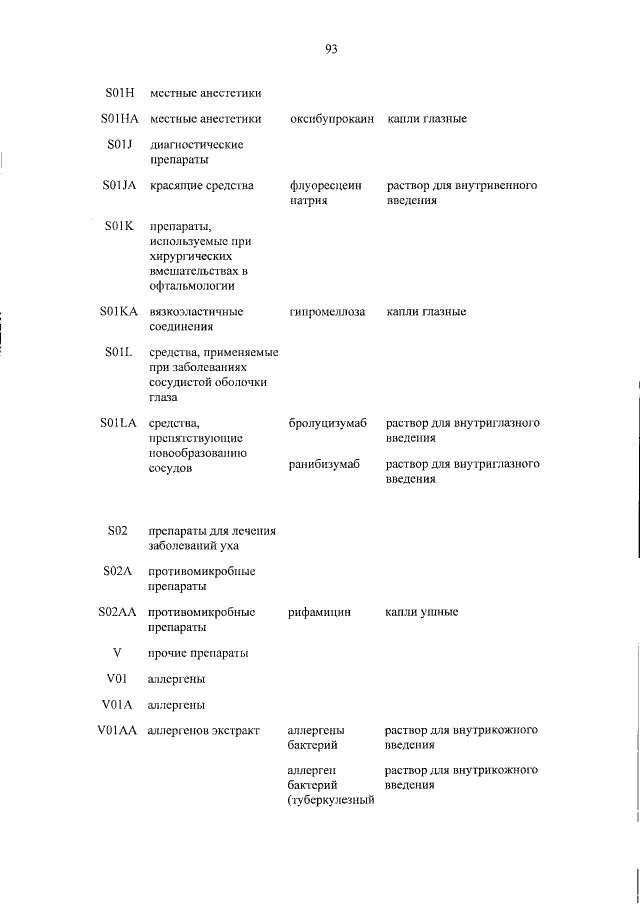 93

| S01H | местные анестетики | | |
|---|---|---|---|
| S01HA | местные анестетики | оксибупрокаин | капли глазные |
| S01J | диагностические препараты | | |
| S01JA | красящие средства | флуоресцеин натрия | раствор для внутривенного введения |
| S01K | препараты, используемые при хирургических вмешательствах в офтальмологии | | |
| S01KA | вязкоэластичные соединения | гипромеллоза | капли глазные |
| S01L | средства, применяемые при заболеваниях сосудистой оболочки глаза | | |
| S01LA | средства, препятствующие новообразованию сосудов | бролуцизумаб | раствор для внутриглазного введения |
| | | ранибизумаб | раствор для внутриглазного введения |
| S02 | препараты для лечения заболеваний уха | | |
| S02A | противомикробные препараты | | |
| S02AA | противомикробные препараты | рифамицин | капли ушные |
| V | прочие препараты | | |
| V01 | аллергены | | |
| V01A | аллергены | | |
| V01AA | аллергенов экстракт | аллергены бактерий | раствор для внутрикожного введения |
| | | аллерген бактерий (туберкулезный | раствор для внутрикожного введения |